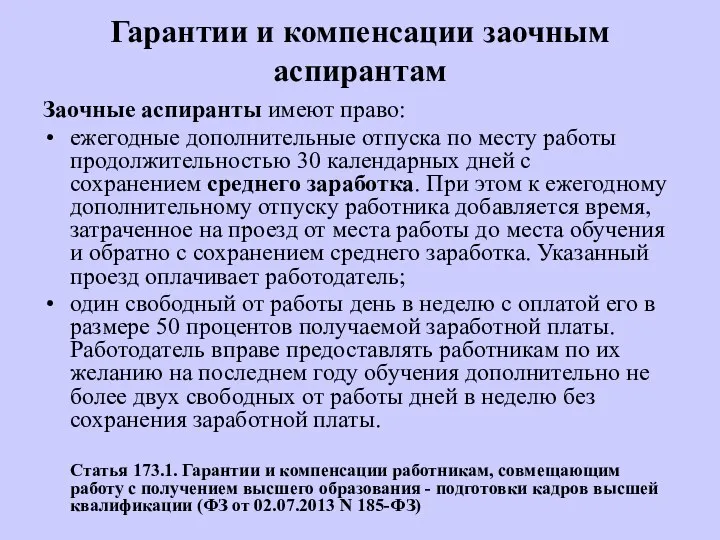 Гарантии и компенсации заочным аспирантам

Заочные аспиранты имеют право:

• ежегодные дополнительные отпуска по месту работы продолжительностью 30 календарных дней с сохранением среднего заработка. При этом к ежегодному дополнительному отпуску работника добавляется время, затраченное на проезд от места работы до места обучения и обратно с сохранением среднего заработка. Указанный проезд оплачивает работодатель;

• один свободный от работы день в неделю с оплатой его в размере 50 процентов получаемой заработной платы. Работодатель вправе предоставлять работникам по их желанию на последнем году обучения дополнительно не более двух свободных от работы дней в неделю без сохранения заработной платы.

Статья 173.1. Гарантии и компенсации работникам, совмещающим работу с получением высшего образования - подготовки кадров высшей квалификации (ФЗ от 02.07.2013 N 185-ФЗ)